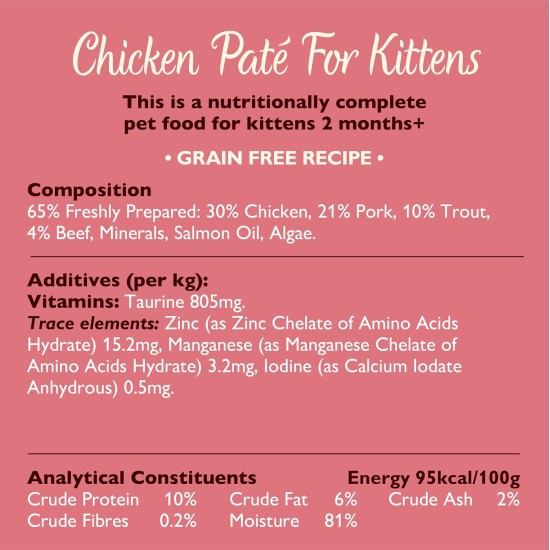 Chicken Paté For Kittens

This is a nutritionally complete pet food for kittens 2 months+

• GRAIN FREE RECIPE •

Composition
65% Freshly Prepared: 30% Chicken, 21% Pork, 10% Trout, 4% Beef, Minerals, Salmon Oil, Algae.

Additives (per kg):
Vitamins: Taurine 805mg.
Trace elements: Zinc (as Zinc Chelate of Amino Acids Hydrate) 15.2mg, Manganese (as Manganese Chelate of Amino Acids Hydrate) 3.2mg, Iodine (as Calcium Iodate Anhydrous) 0.5mg.

Analytical Constituents Energy 95kcal/100g
Crude Protein 10% Crude Fat 6% Crude Ash 2%
Crude Fibres 0.2% Moisture 81%